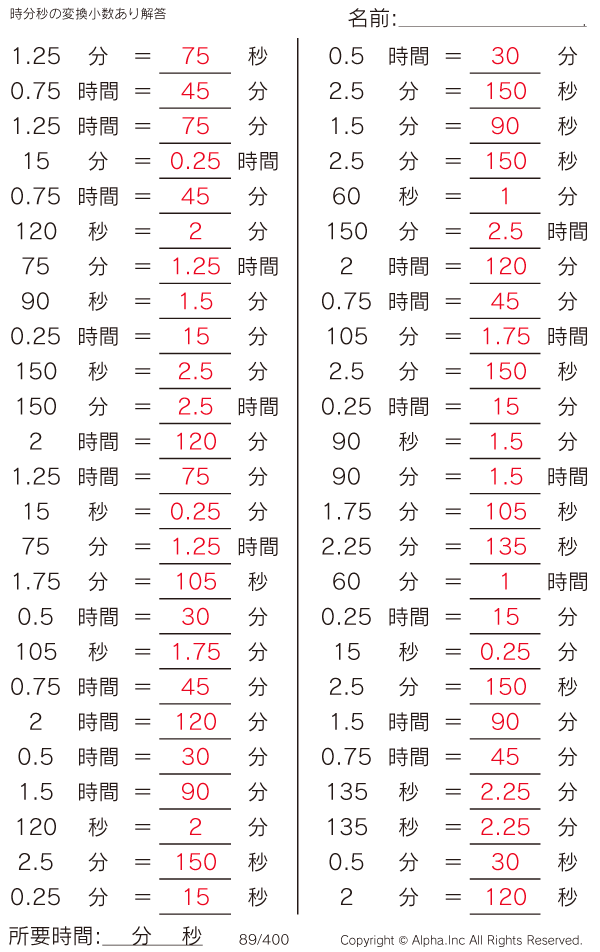 時分秒の変換小数あり解答

名前:____

1.25 分 = 75 秒
0.75 時間 = 45 分
1.25 時間 = 75 分
15 分 = 0.25 時間
0.75 時間 = 45 分
120 秒 = 2 分
75 分 = 1.25 時間
90 秒 = 1.5 分
0.25 時間 = 15 分
150 秒 = 2.5 分
150 分 = 2.5 時間
2 時間 = 120 分
1.25 時間 = 75 分
15 秒 = 0.25 分
75 分 = 1.25 時間
1.75 分 = 105 秒
0.5 時間 = 30 分
105 秒 = 1.75 分
0.75 時間 = 45 分
2 時間 = 120 分
0.5 時間 = 30 分
1.5 時間 = 90 分
120 秒 = 2 分
2.5 分 = 150 秒
0.25 分 = 15 秒

0.5 時間 = 30 分
2.5 分 = 150 秒
1.5 分 = 90 秒
2.5 分 = 150 秒
60 秒 = 1 分
150 分 = 2.5 時間
2 時間 = 120 分
0.75 時間 = 45 分
105 分 = 1.75 時間
2.5 分 = 150 秒
0.25 時間 = 15 分
90 秒 = 1.5 分
90 分 = 1.5 時間
1.75 分 = 105 秒
2.25 分 = 135 秒
60 分 = 1 時間
0.25 時間 = 15 分
15 秒 = 0.25 分
2.5 分 = 150 秒
1.5 時間 = 90 分
0.75 時間 = 45 分
135 秒 = 2.25 分
135 秒 = 2.25 分
0.5 分 = 30 秒
2 分 = 120 秒

所要時間:____分____秒 89/400 Copyright © Alpha.Inc All Rights Reserved.